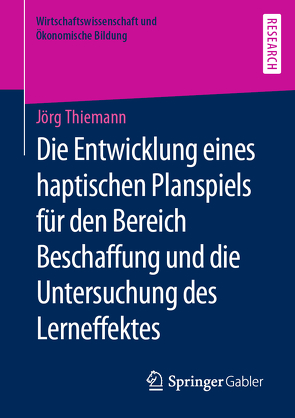 Wirtschaftswissenschaft und Ökonomische Bildung

RESEARCH

Jörg Thiemann

Die Entwicklung eines haptischen Planspiels für den Bereich Beschaffung und die Untersuchung des Lerneffektes

Springer Gabler